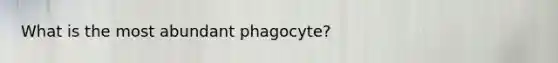 What is the most abundant phagocyte?